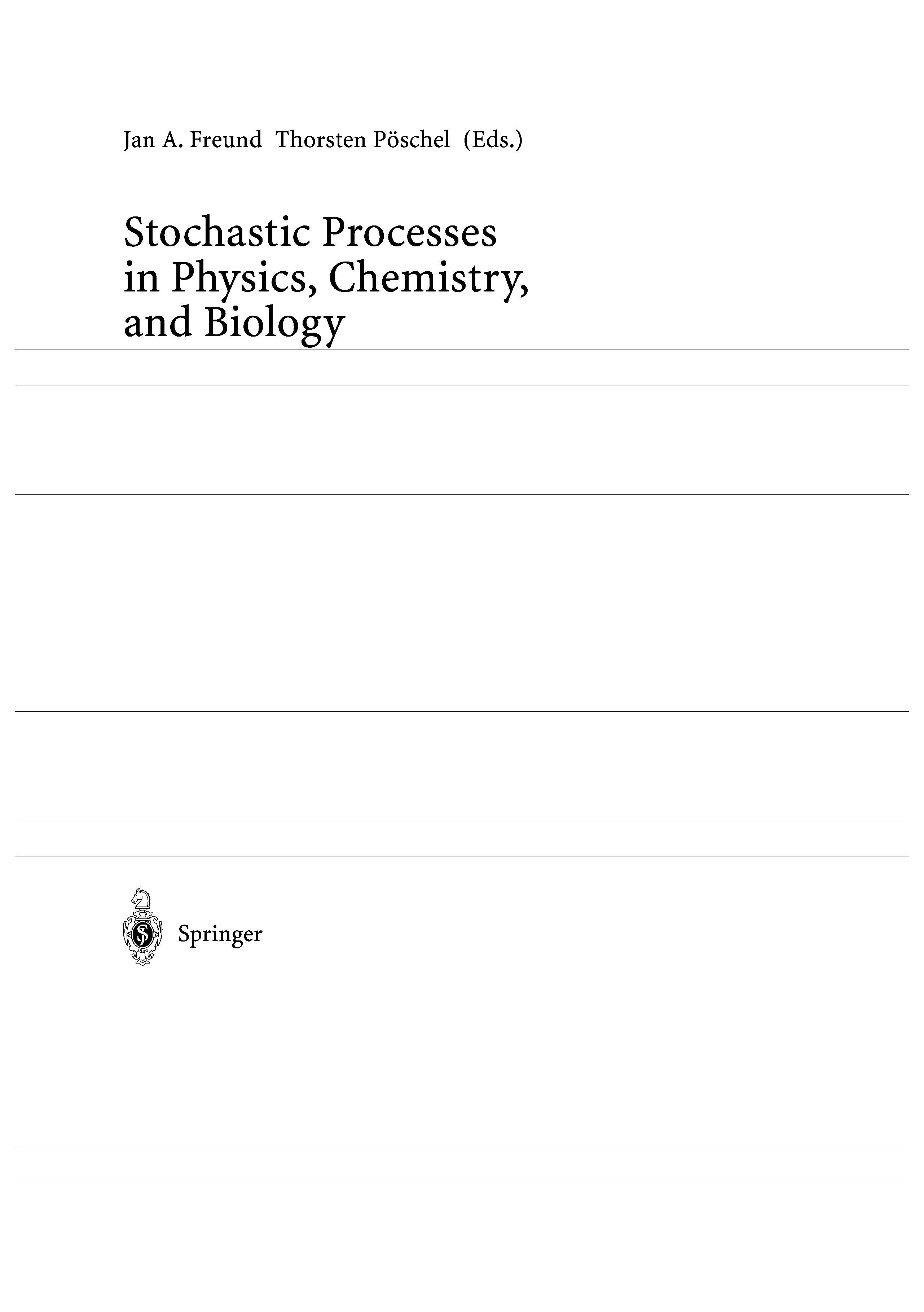 Jan A. Freund Thorsten Pöschel (Eds.)

Stochastic Processes in Physics, Chemistry, and Biology

Springer